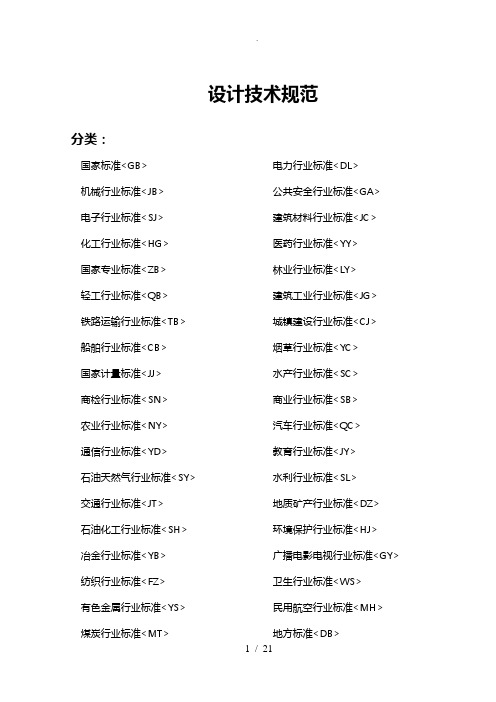 .

设计技术规范

分类：

国家标准<GB>

机械行业标准<JB>

电子行业标准<SJ>

化工行业标准<HG>

国家专业标准<ZB>

轻工行业标准<QB>

铁路运输行业标准<TB>

船舶行业标准<CB>

国家计量标准<JJ>

商检行业标准<SN>

农业行业标准<NY>

通信行业标准<YD>

石油天然气行业标准<SY>

交通行业标准<JT>

石油化工行业标准<SH>

冶金行业标准<YB>

纺织行业标准<FZ>

有色金属行业标准<YS>

煤炭行业标准<MT>

电力行业标准<DL>

公共安全行业标准<GA>

建筑材料行业标准<JC>

医药行业标准<YY>

林业行业标准<LY>

建筑工业行业标准<JG>

城镇建设行业标准<CJ>

烟草行业标准<YC>

水产行业标准<SC>

商业行业标准<SB>

汽车行业标准<QC>

教育行业标准<JY>

水利行业标准<SL>

地质矿产行业标准<DZ>

环境保护行业标准<HJ>

广播电影电视行业标准<GY>

卫生行业标准<WS>

民用航空行业标准<MH>

地方标准<DB>

1 / 21